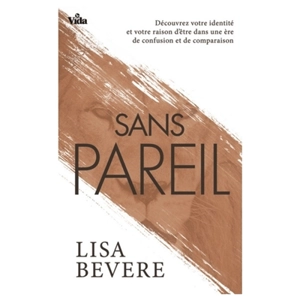 Vida

Découvrez votre identité et votre raison d'être dans une ère de confusion et de comparaison

SANS PAREIL

LISA BEVERE